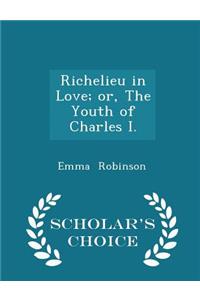 Richelieu in Love; or, The Youth of Charles I.

Emma Robinson

SCHOLAR'S CHOICE